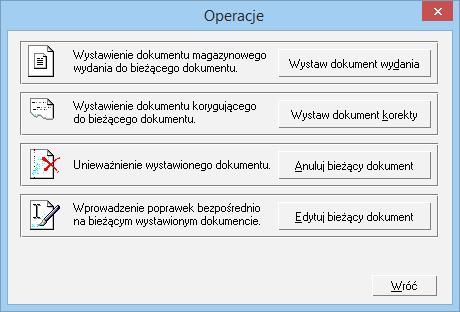 Operacje

Wystawienie dokumentu magazynowego wydania do bieżącego dokumentu.

Wystaw dokument wydania

Wystawienie dokumentu korygującego do bieżącego dokumentu.

Wystaw dokument korekty

Unieważnienie wystawionego dokumentu.

Anuluj bieżący dokument

Wprowadzenie poprawek bezpośrednio na bieżącym wystawionym dokumencie.

Edytuj bieżący dokument

Wróć